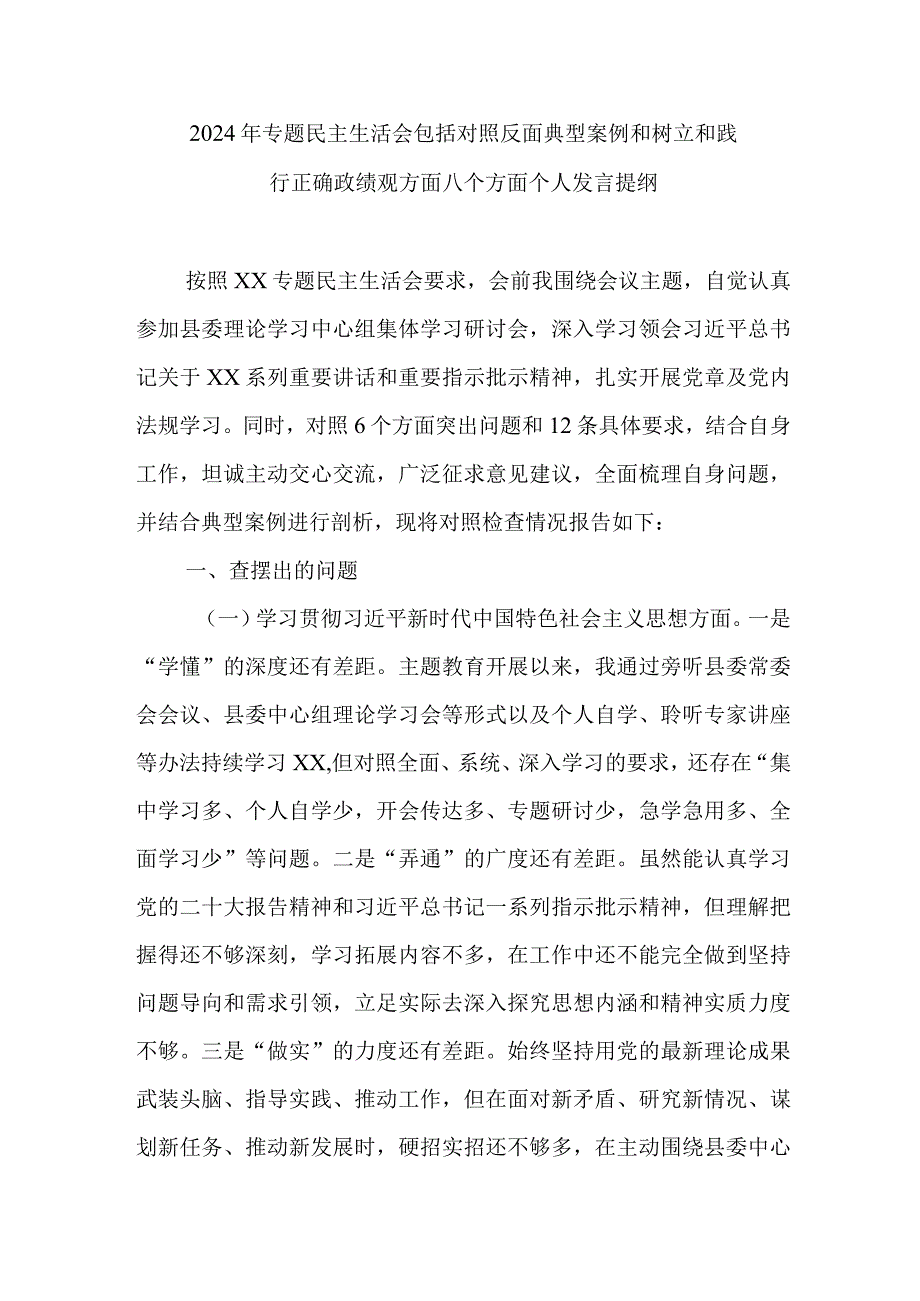 2024年专题民主生活会包括对照反面典型案例和树立和践行正确政绩观方面八个方面个人发言提纲

按照XX专题民主生活会要求，会前我围绕会议主题，自觉认真参加县委理论学习中心组集体学习研讨会，深入学习领会习近平总书记关于XX系列重要讲话和重要指示批示精神，扎实开展党章及党内法规学习。同时，对照6个方面突出问题和12条具体要求，结合自身工作，坦诚主动交心交流，广泛征求意见建议，全面梳理自身问题，并结合典型案例进行剖析，现将对照检查情况报告如下：

一、查摆出的问题

（一）学习贯彻习近平新时代中国特色社会主义思想方面。一是“学懂”的深度还有差距。主题教育开展以来，我通过旁听县委常委会会议、县委中心组理论学习会等形式以及个人自学、聆听专家讲座等办法持续学习XX,但对照全面、系统、深入学习的要求，还存在“集中学习多、个人自学少，开会传达多、专题研讨少，急学急用多、全面学习少”等问题。二是“弄通”的广度还有差距。虽然能认真学习党的二十大报告精神和习近平总书记一系列指示批示精神，但理解把握得还不够深刻，学习拓展内容不多，在工作中还不能完全做到坚持问题导向和需求引领，立足实际去深入探究思想内涵和精神实质力度不够。三是“做实”的力度还有差距。始终坚持用党的最新理论成果武装头脑、指导实践、推动工作，但在面对新矛盾、研究新情况、谋划新任务、推动新发展时，硬招实招还不够多，在主动围绕县委中心